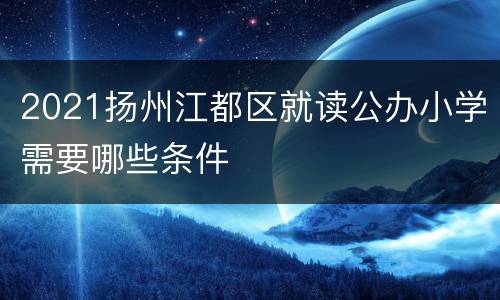 2021扬州江都区就读公办小学需要哪些条件